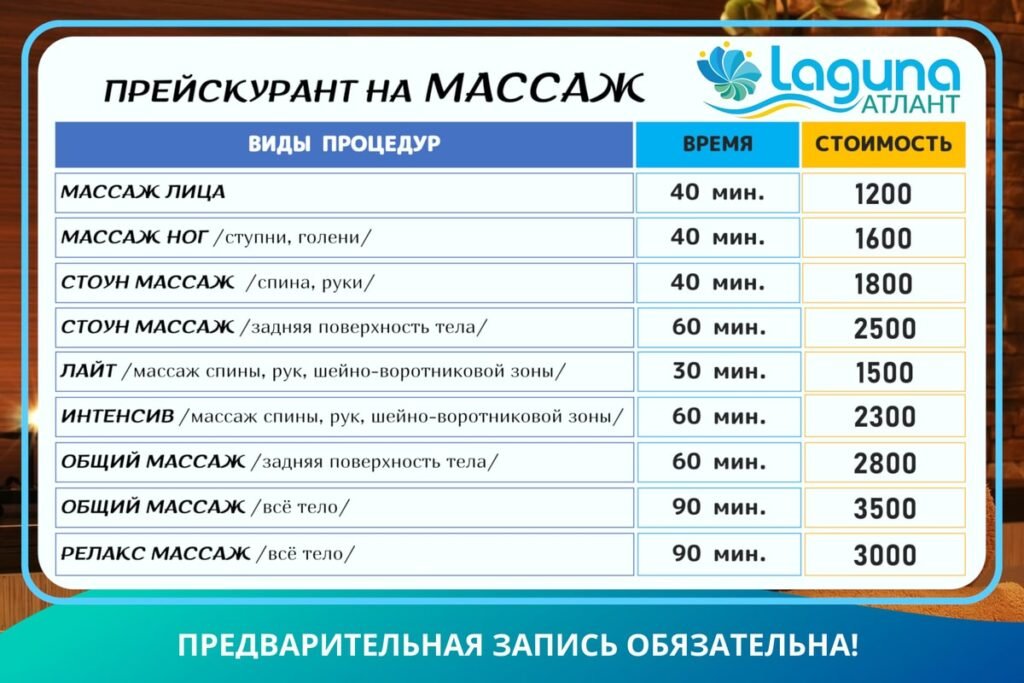 ПРЕЙСКУРАНТ НА МАССАЖ

Laguna
АТЛАНТ

| ВИДЫ ПРОЦЕДУР | ВРЕМЯ | СТОИМОСТЬ |
|---|---|---|
| МАССАЖ ЛИЦА | 40 мин. | 1200 |
| МАССАЖ НОГ /ступни, голени/ | 40 мин. | 1600 |
| СТОУН МАССАЖ /спина, руки/ | 40 мин. | 1800 |
| СТОУН МАССАЖ /задняя поверхность тела/ | 60 мин. | 2500 |
| ЛАЙТ /массаж спины, рук, шейно-воротниковой зоны/ | 30 мин. | 1500 |
| ИНТЕНСИВ /массаж спины, рук, шейно-воротниковой зоны/ | 60 мин. | 2300 |
| ОБЩИЙ МАССАЖ /задняя поверхность тела/ | 60 мин. | 2800 |
| ОБЩИЙ МАССАЖ /всё тело/ | 90 мин. | 3500 |
| РЕЛАКС МАССАЖ /всё тело/ | 90 мин. | 3000 |

ПРЕДВАРИТЕЛЬНАЯ ЗАПИСЬ ОБЯЗАТЕЛЬНА!